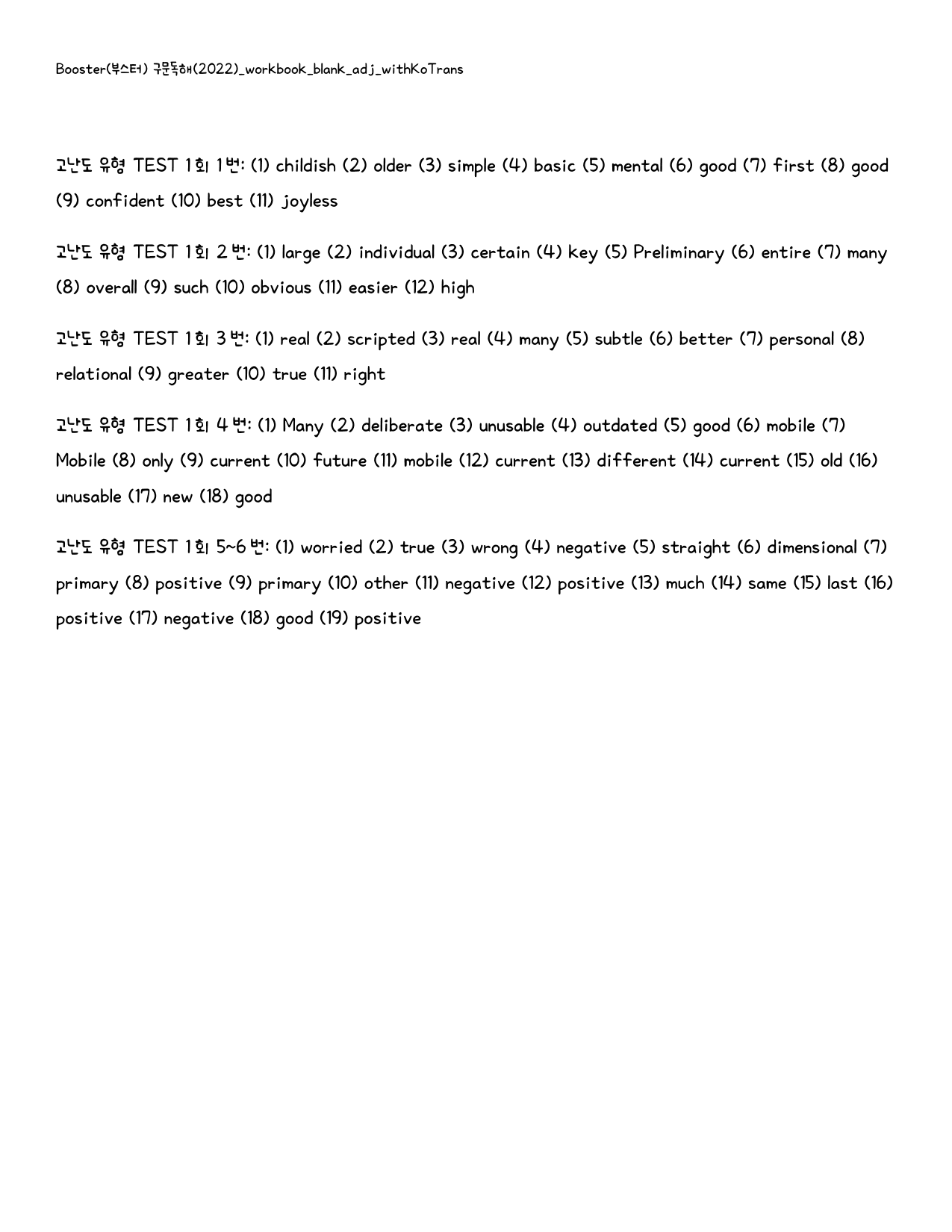 Booster(부스터) 구문독해(2022)_workbook_blank_adj_withKoTrans

고난도 유형 TEST 1회 1번: (1) childish (2) older (3) simple (4) basic (5) mental (6) good (7) first (8) good (9) confident (10) best (11) joyless

고난도 유형 TEST 1회 2번: (1) large (2) individual (3) certain (4) key (5) Preliminary (6) entire (7) many (8) overall (9) such (10) obvious (11) easier (12) high

고난도 유형 TEST 1회 3번: (1) real (2) scripted (3) real (4) many (5) subtle (6) better (7) personal (8) relational (9) greater (10) true (11) right

고난도 유형 TEST 1회 4번: (1) Many (2) deliberate (3) unusable (4) outdated (5) good (6) mobile (7) Mobile (8) only (9) current (10) future (11) mobile (12) current (13) different (14) current (15) old (16) unusable (17) new (18) good

고난도 유형 TEST 1회 5~6번: (1) worried (2) true (3) wrong (4) negative (5) straight (6) dimensional (7) primary (8) positive (9) primary (10) other (11) negative (12) positive (13) much (14) same (15) last (16) positive (17) negative (18) good (19) positive